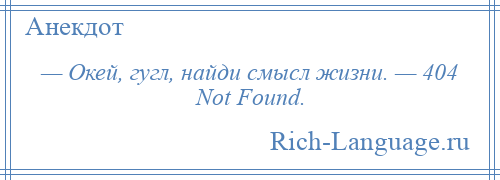 Анекдот

— Окей, гугл, найди смысл жизни. — 404 Not Found.

Rich-Language.ru